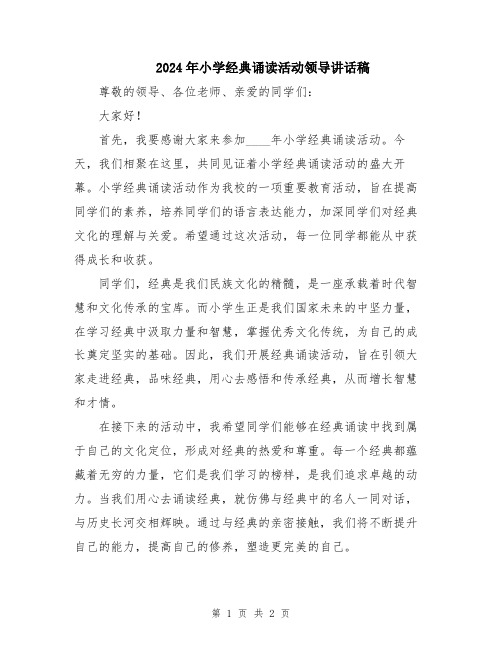 2024年小学经典诵读活动领导讲话稿

尊敬的领导、各位老师、亲爱的同学们：

大家好！

首先，我要感谢大家来参加____年小学经典诵读活动。今天，我们相聚在这里，共同见证着小学经典诵读活动的盛大开幕。小学经典诵读活动作为我校的一项重要教育活动，旨在提高同学们的素养，培养同学们的语言表达能力，加深同学们对经典文化的理解与关爱。希望通过这次活动，每一位同学都能从中获得成长和收获。

同学们，经典是我们民族文化的精髓，是一座承载着时代智慧和文化传承的宝库。而小学生正是我们国家未来的中坚力量，在学习经典中汲取力量和智慧，掌握优秀文化传统，为自己的成长奠定坚实的基础。因此，我们开展经典诵读活动，旨在引领大家走进经典，品味经典，用心去感悟和传承经典，从而增长智慧和才情。

在接下来的活动中，我希望同学们能够在经典诵读中找到属于自己的文化定位，形成对经典的热爱和尊重。每一个经典都蕴藏着无穷的力量，它们是我们学习的榜样，是我们追求卓越的动力。当我们用心去诵读经典，就仿佛与经典中的名人一同对话，与历史长河交相辉映。通过与经典的亲密接触，我们将不断提升自己的能力，提高自己的修养，塑造更完美的自己。

第 1 页 共 2 页